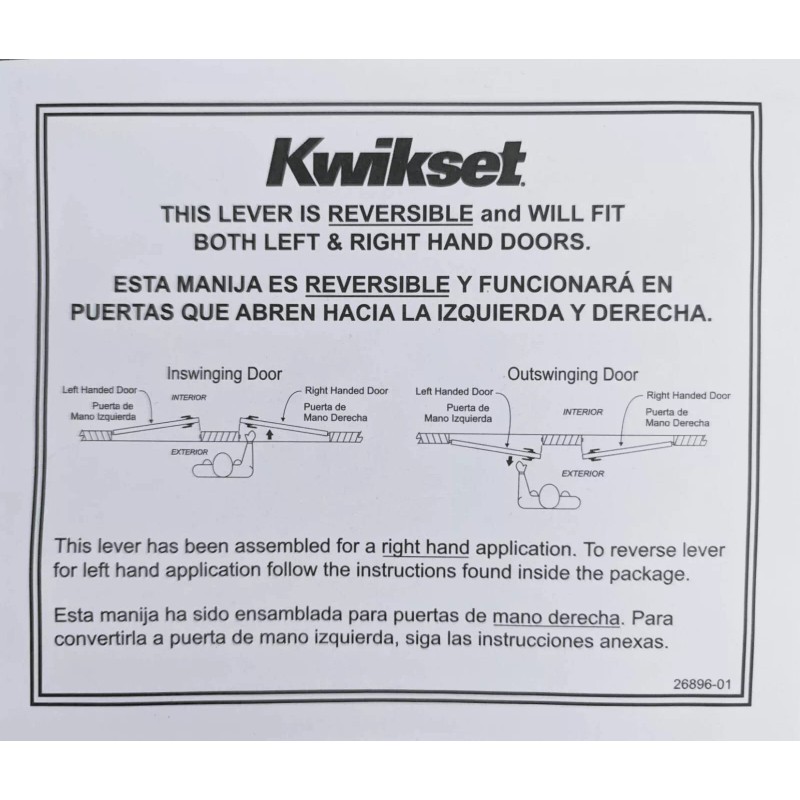 Kwikset

THIS LEVER IS REVERSIBLE and WILL FIT BOTH LEFT & RIGHT HAND DOORS.

ESTA MANIJA ES REVERSIBLE Y FUNCIONARÁ EN PUERTAS QUE ABREN HACIA LA IZQUIERDA Y DERECHA.

Inswinging Door
Left Handed Door
Puerta de Mano Izquierda
INTERIOR
Right Handed Door
Puerta de Mano Derecha
EXTERIOR

Outswinging Door
Left Handed Door
Puerta de Mano Izquierda
INTERIOR
Right Handed Door
Puerta de Mano Derecha
EXTERIOR

This lever has been assembled for a right hand application. To reverse lever for left hand application follow the instructions found inside the package.

Esta manija ha sido ensamblada para puertas de mano derecha. Para convertirla a puerta de mano izquierda, siga las instrucciones anexas.

26896-01